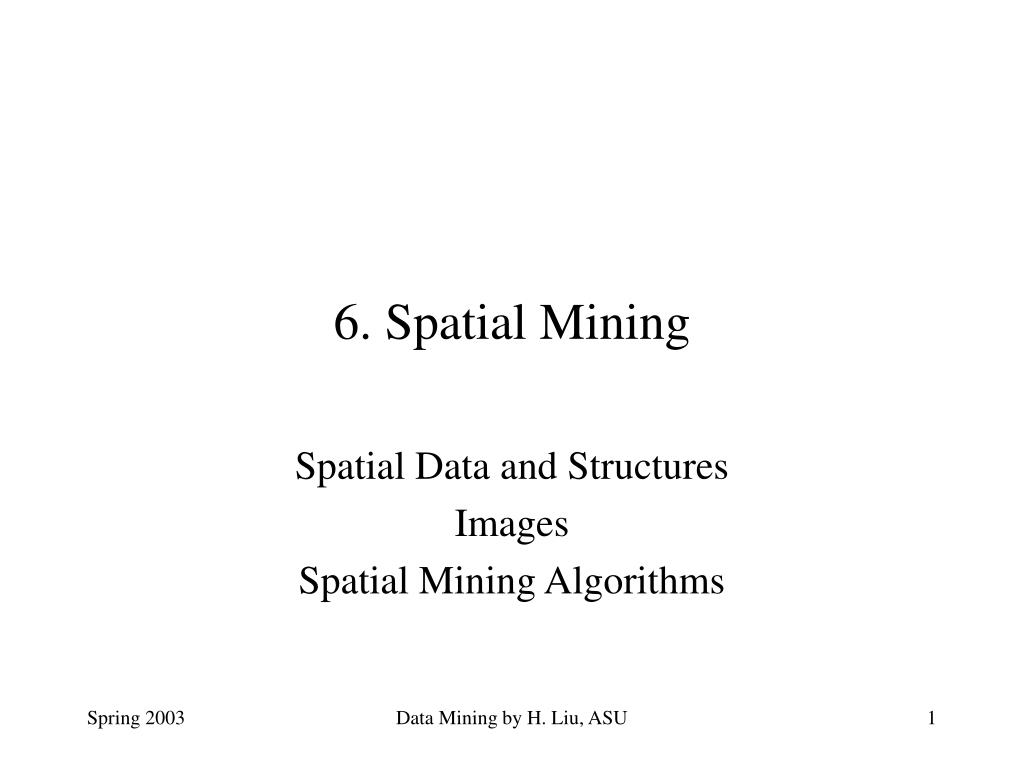 6. Spatial Mining

Spatial Data and Structures
Images
Spatial Mining Algorithms

Spring 2003

Data Mining by H. Liu, ASU

1